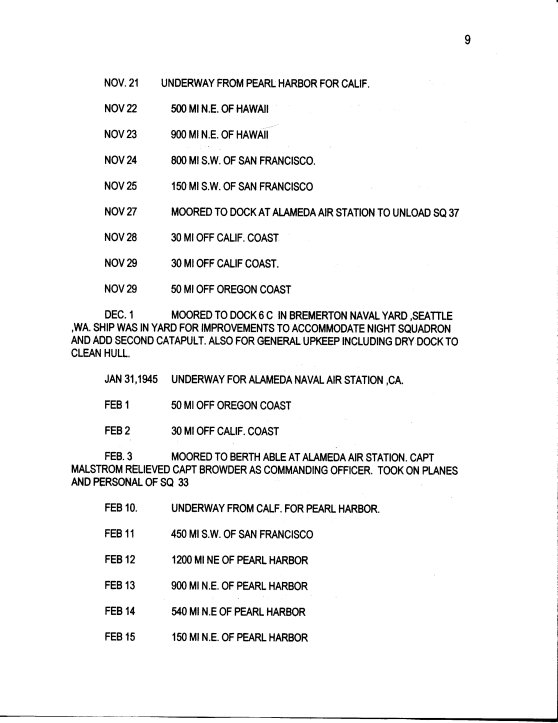 9

NOV. 21 UNDERWAY FROM PEARL HARBOR FOR CALIF.

NOV 22 500 MI N.E. OF HAWAII

NOV 23 900 MI N.E. OF HAWAII

NOV 24 800 MI S.W. OF SAN FRANCISCO.

NOV 25 150 MI S.W. OF SAN FRANCISCO

NOV 27 MOORED TO DOCK AT ALAMEDA AIR STATION TO UNLOAD SQ 37

NOV 28 30 MI OFF CALIF. COAST

NOV 29 30 MI OFF CALIF COAST.

NOV 29 50 MI OFF OREGON COAST

DEC. 1 MOORED TO DOCK 6 C IN BREMERTON NAVAL YARD ,SEATTLE ,WA. SHIP WAS IN YARD FOR IMPROVEMENTS TO ACCOMMODATE NIGHT SQUADRON AND ADD SECOND CATAPULT. ALSO FOR GENERAL UPKEEP INCLUDING DRY DOCK TO CLEAN HULL.

JAN 31,1945 UNDERWAY FOR ALAMEDA NAVAL AIR STATION ,CA.

FEB 1 50 MI OFF OREGON COAST

FEB 2 30 MI OFF CALIF. COAST

FEB. 3 MOORED TO BERTH ABLE AT ALAMEDA AIR STATION. CAPT MALSTROM RELIEVED CAPT BROWDER AS COMMANDING OFFICER. TOOK ON PLANES AND PERSONAL OF SQ 33

FEB 10. UNDERWAY FROM CALF. FOR PEARL HARBOR.

FEB 11 450 MI S.W. OF SAN FRANCISCO

FEB 12 1200 MI NE OF PEARL HARBOR

FEB 13 900 MI N.E. OF PEARL HARBOR

FEB 14 540 MI N.E OF PEARL HARBOR

FEB 15 150 MI N.E. OF PEARL HARBOR